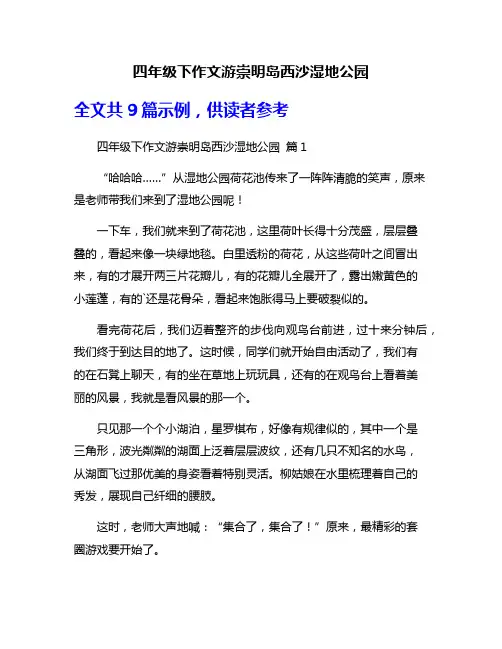 四年级下作文游崇明岛西沙湿地公园

全文共 9 篇示例，供读者参考

四年级下作文游崇明岛西沙湿地公园 篇 1

“哈哈哈……”从湿地公园荷花池传来了一阵阵清脆的笑声，原来是老师带我们来到了湿地公园呢！

一下车，我们就来到了荷花池，这里荷叶长得十分茂盛，层层叠叠的，看起来像一块绿地毯。白里透粉的荷花，从这些荷叶之间冒出来，有的才展开两三片花瓣儿，有的花瓣儿全展开了，露出嫩黄色的小莲蓬，有的`还是花骨朵，看起来饱胀得马上要破裂似的。

看完荷花后，我们迈着整齐的步伐向观鸟台前进，过十来分钟后，我们终于到达目的地了。这时候，同学们就开始自由活动了，我们有的在石凳上聊天，有的坐在草地上玩玩具，还有的在观鸟台上看着美丽的风景，我就是看风景的那一个。

只见那一个个小湖泊，星罗棋布，好像有规律似的，其中一个是三角形，波光粼粼的湖面上泛着层层波纹，还有几只不知名的水鸟，从湖面飞过那优美的身姿看着特别灵活。柳姑娘在水里梳理着自己的秀发，展现自己纤细的腰肢。

这时，老师大声地喊：“集合了，集合了！”原来，最精彩的套圈游戏要开始了。